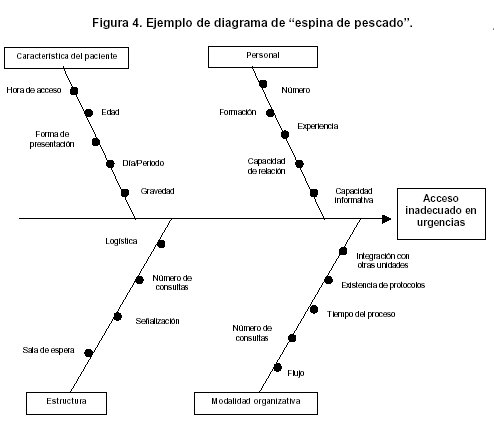 Figura 4. Ejemplo de diagrama de “espina de pescado”.

Característica del paciente

Hora de acceso

Edad

Forma de presentación

Día/Periodo

Gravedad

Personal

Número

Formación

Experiencia

Capacidad de relación

Capacidad informativa

Acceso inadecuado en urgencias

Logística

Número de consultas

Señalización

Sala de espera

Estructura

Integración con otras unidades

Existencia de protocolos

Tiempo del proceso

Número de consultas

Flujo

Modalidad organizativa